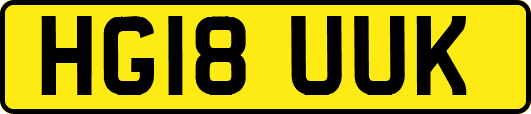 HG18 UUK